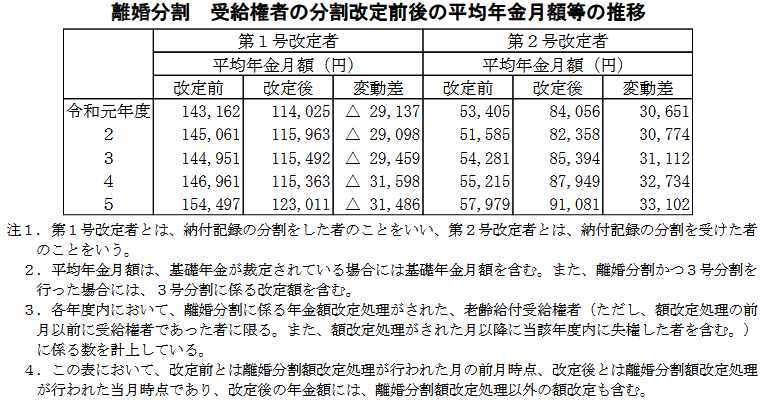 離婚分割　受給権者の分割改定前後の平均年金月額等の推移

| | 第１号改定者 | | | 第２号改定者 | | |
|---|---|---|---|---|---|---|
| | 平均年金月額（円） | | | 平均年金月額（円） | | |
| | 改定前 | 改定後 | 変動差 | 改定前 | 改定後 | 変動差 |
| 令和元年度 | 143,162 | 114,025 | △ 29,137 | 53,405 | 84,056 | 30,651 |
| 2 | 145,061 | 115,963 | △ 29,098 | 51,585 | 82,358 | 30,774 |
| 3 | 144,951 | 115,492 | △ 29,459 | 54,281 | 85,394 | 31,112 |
| 4 | 146,961 | 115,363 | △ 31,598 | 55,215 | 87,949 | 32,734 |
| 5 | 154,497 | 123,011 | △ 31,486 | 57,979 | 91,081 | 33,102 |

注１．第１号改定者とは、納付記録の分割をした者のことをいい、第２号改定者とは、納付記録の分割を受けた者のことをいう。
２．平均年金月額は、基礎年金が裁定されている場合には基礎年金月額を含む。また、離婚分割かつ３号分割を行った場合には、３号分割に係る改定額を含む。
３．各年度内において、離婚分割に係る年金額改定処理がされた、老齢給付受給権者（ただし、額改定処理の前月以前に受給権者であった者に限る。また、額改定処理がされた月以降に当該年度内に失権した者を含む。）に係る数を計上している。
４．この表において、改定前とは離婚分割額改定処理が行われた月の前月時点、改定後とは離婚分割額改定処理が行われた当月時点であり、改定後の年金額には、離婚分割額改定処理以外の額改定も含む。